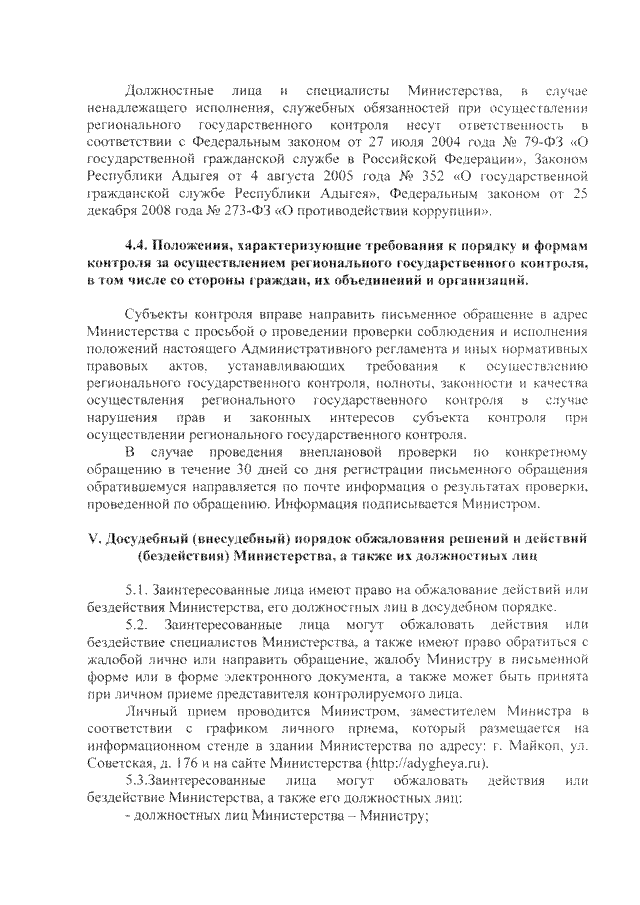 Должностные лица и специалисты Министерства, в случае ненадлежащего исполнения, служебных обязанностей при осуществлении регионального государственного контроля несут ответственность в соответствии с Федеральным законом от 27 июля 2004 года № 79-ФЗ «О государственной гражданской службе в Российской Федерации», Законом Республики Адыгея от 4 августа 2005 года № 352 «О государственной гражданской службе Республики Адыгея», Федеральным законом от 25 декабря 2008 года № 273-ФЗ «О противодействии коррупции».

4.4. Положения, характеризующие требования к порядку и формам контроля за осуществлением регионального государственного контроля, в том числе со стороны граждан, их объединений и организаций.

Субъекты контроля вправе направить письменное обращение в адрес Министерства с просьбой о проведении проверки соблюдения и исполнения положений настоящего Административного регламента и иных нормативных правовых актов, устанавливающих требования к осуществлению регионального государственного контроля, полноты, законности и качества осуществления регионального государственного контроля в случае нарушения прав и законных интересов субъекта контроля при осуществлении регионального государственного контроля.

В случае проведения внеплановой проверки по конкретному обращению в течение 30 дней со дня регистрации письменного обращения обратившемуся направляется по почте информация о результатах проверки, проведенной по обращению. Информация подписывается Министром.

V. Досудебный (внесудебный) порядок обжалования решений и действий (бездействия) Министерства, а также их должностных лиц

5.1. Заинтересованные лица имеют право на обжалование действий или бездействия Министерства, его должностных лиц в досудебном порядке.

5.2. Заинтересованные лица могут обжаловать действия или бездействие специалистов Министерства, а также имеют право обратиться с жалобой лично или направить обращение, жалобу Министру в письменной форме или в форме электронного документа, а также может быть принята при личном приеме представителя контролируемого лица.

Личный прием проводится Министром, заместителем Министра в соответствии с графиком личного приема, который размещается на информационном стенде в здании Министерства по адресу: г. Майкоп, ул. Советская, д. 176 и на сайте Министерства (http://adygheya.ru).

5.3.Заинтересованные лица могут обжаловать действия или бездействие Министерства, а также его должностных лиц:

- должностных лиц Министерства – Министру;